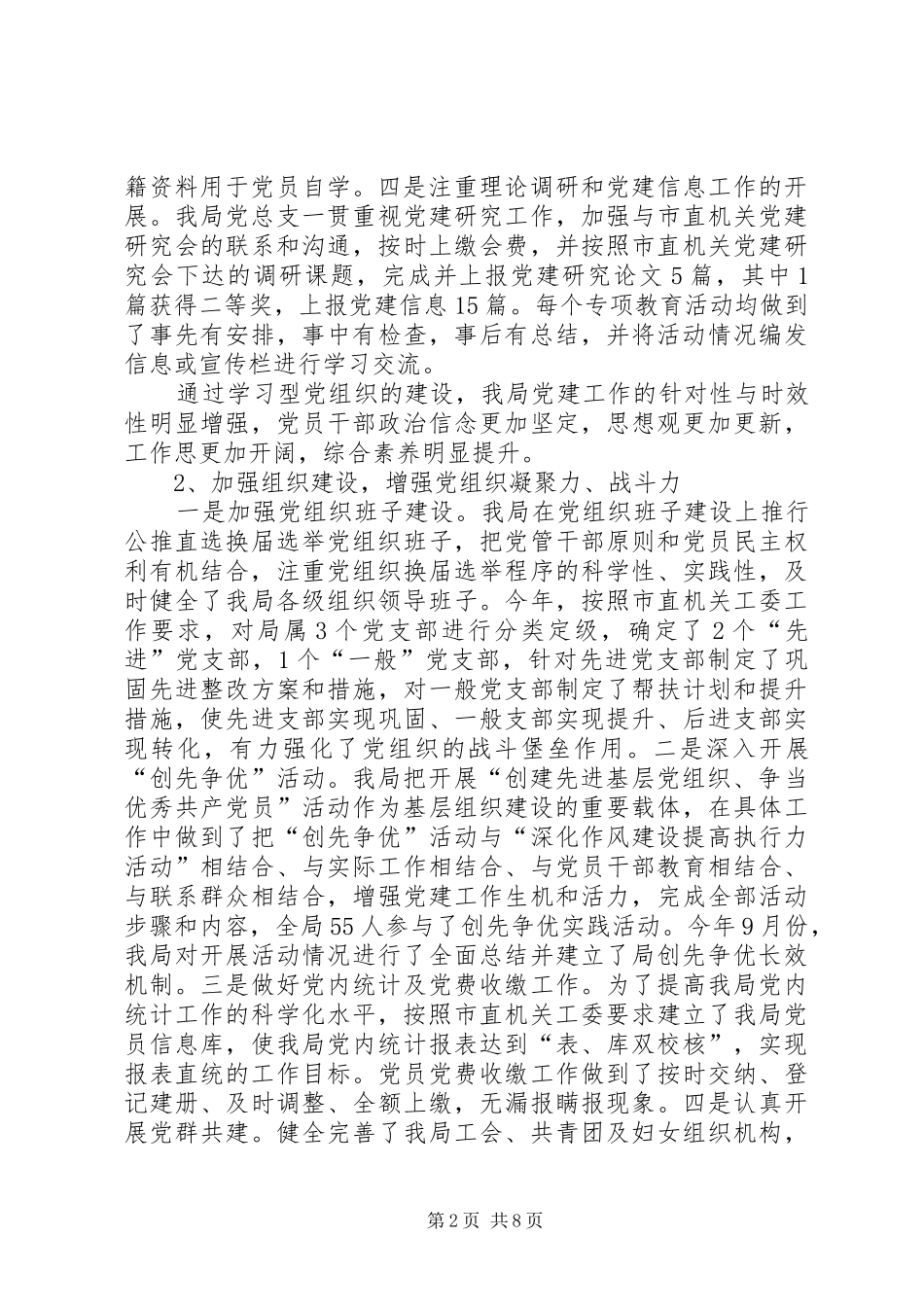 籍资料用于党员自学。四是注重理论调研和党建信息工作的开展。我局党总支一贯重视党建研究工作，加强与市直机关党建研究会的联系和沟通，按时上缴会费，并按照市直机关党建研究会下达的调研课题，完成并上报党建研究论文5篇，其中1篇获得二等奖，上报党建信息15篇。每个专项教育活动均做到了事先有安排，事中有检查，事后有总结，并将活动情况编发信息或宣传栏进行学习交流。

通过学习型党组织的建设，我局党建工作的针对性与时效性明显增强，党员干部政治信念更加坚定，思想观更加更新，工作思更加开阔，综合素养明显提升。

2、加强组织建设，增强党组织凝聚力、战斗力

一是加强党组织班子建设。我局在党组织班子建设上推行公推直选换届选举党组织班子，把党管干部原则和党员民主权利有机结合，注重党组织换届选举程序的科学性、实践性，及时健全了我局各级组织领导班子。今年，按照市直机关工委工作要求，对局属3个党支部进行分类定级，确定了2个“先进”党支部，1个“一般”党支部，针对先进党支部制定了巩固先进整改方案和措施，对一般党支部制定了帮扶计划和提升措施，使先进支部实现巩固、一般支部实现提升、后进支部实现转化，有力强化了党组织的战斗堡垒作用。二是深入开展“创先争优”活动。我局把开展“创建先进基层党组织、争当优秀共产党员”活动作为基层组织建设的重要载体，在具体工作中做到了把“创先争优”活动与“深化作风建设提高执行力活动”相结合、与实际工作相结合、与党员干部教育相结合、与联系群众相结合，增强党建工作生机和活力，完成全部活动步骤和内容，全局55人参与了创先争优实践活动。今年9月份，我局对开展活动情况进行了全面总结并建立了局创先争优长效机制。三是做好党内统计及党费收缴工作。为了提高我局党内统计工作的科学化水平，按照市直机关工委要求建立了我局党员信息库，使我局党内统计报表达到“表、库双校核”，实现报表直统的工作目标。党员党费收缴工作做到了按时交纳、登记建册、及时调整、全额上缴，无漏报瞒报现象。四是认真开展党群共建。健全完善了我局工会、共青团及妇女组织机构，

第2页 共8页